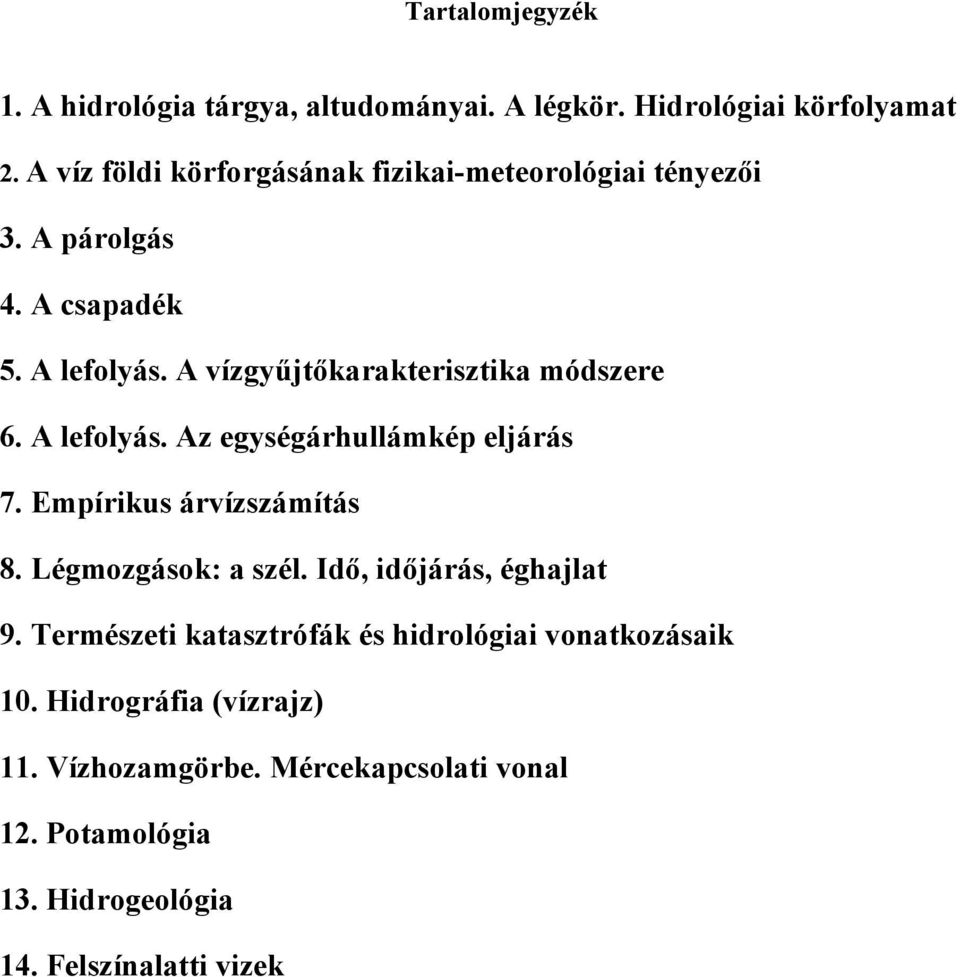 Tartalomjegyzék

1. A hidrológia tárgya, altudományai. A légkör. Hidrológiai körfolyamat

2. A víz földi körforgásának fizikai-meteorológiai tényezői

3. A párolgás

4. A csapadék

5. A lefolyás. A vízgyűjtőkarakterisztika módszere

6. A lefolyás. Az egységárhullámkép eljárás

7. Empírikus árvízszámítás

8. Légmozgások: a szél. Idő, időjárás, éghajlat

9. Természeti katasztrófák és hidrológiai vonatkozásaik

10. Hidrográfia (vízrajz)

11. Vízhozamgörbe. Mércekapcsolati vonal

12. Potamológia

13. Hidrogeológia

14. Felszínalatti vizek